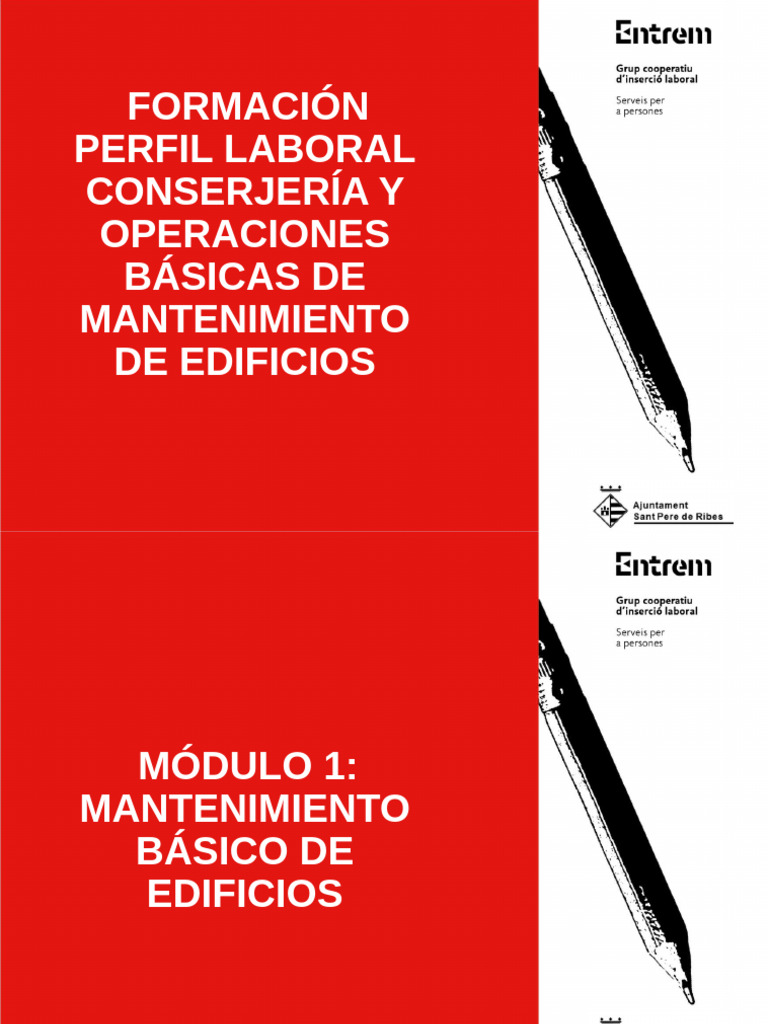 FORMACIÓN PERFIL LABORAL CONSERJERÍA Y OPERACIONES BÁSICAS DE MANTENIMIENTO DE EDIFICIOS

Entrem

Grup cooperatiu d'inserció laboral

Serveis per a persones

Ajuntament Sant Pere de Ribes

MÓDULO 1: MANTENIMIENTO BÁSICO DE EDIFICIOS

Entrem

Grup cooperatiu d'inserció laboral

Serveis per a persones